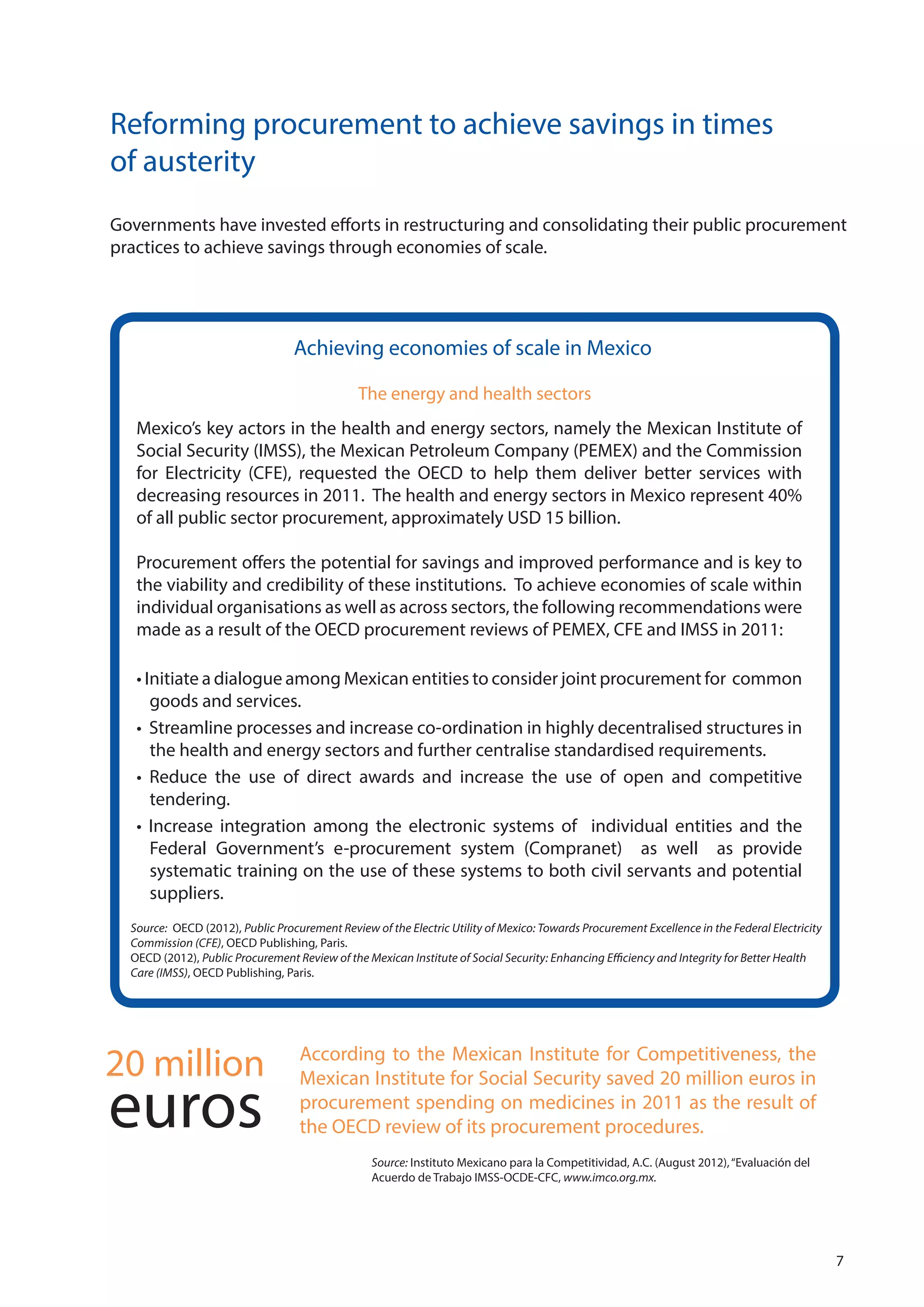 Reforming procurement to achieve savings in times of austerity

Governments have invested efforts in restructuring and consolidating their public procurement practices to achieve savings through economies of scale.

Achieving economies of scale in Mexico

The energy and health sectors

Mexico's key actors in the health and energy sectors, namely the Mexican Institute of Social Security (IMSS), the Mexican Petroleum Company (PEMEX) and the Commission for Electricity (CFE), requested the OECD to help them deliver better services with decreasing resources in 2011. The health and energy sectors in Mexico represent 40% of all public sector procurement, approximately USD 15 billion.

Procurement offers the potential for savings and improved performance and is key to the viability and credibility of these institutions. To achieve economies of scale within individual organisations as well as across sectors, the following recommendations were made as a result of the OECD procurement reviews of PEMEX, CFE and IMSS in 2011:

• Initiate a dialogue among Mexican entities to consider joint procurement for common goods and services.
• Streamline processes and increase co-ordination in highly decentralised structures in the health and energy sectors and further centralise standardised requirements.
• Reduce the use of direct awards and increase the use of open and competitive tendering.
• Increase integration among the electronic systems of individual entities and the Federal Government's e-procurement system (Compranet) as well as provide systematic training on the use of these systems to both civil servants and potential suppliers.

Source: OECD (2012), Public Procurement Review of the Electric Utility of Mexico: Towards Procurement Excellence in the Federal Electricity Commission (CFE), OECD Publishing, Paris.
OECD (2012), Public Procurement Review of the Mexican Institute of Social Security: Enhancing Efficiency and Integrity for Better Health Care (IMSS), OECD Publishing, Paris.

20 million euros

According to the Mexican Institute for Competitiveness, the Mexican Institute for Social Security saved 20 million euros in procurement spending on medicines in 2011 as the result of the OECD review of its procurement procedures.

Source: Instituto Mexicano para la Competitividad, A.C. (August 2012), "Evaluación del Acuerdo de Trabajo IMSS-OCDE-CFC, www.imco.org.mx.

7